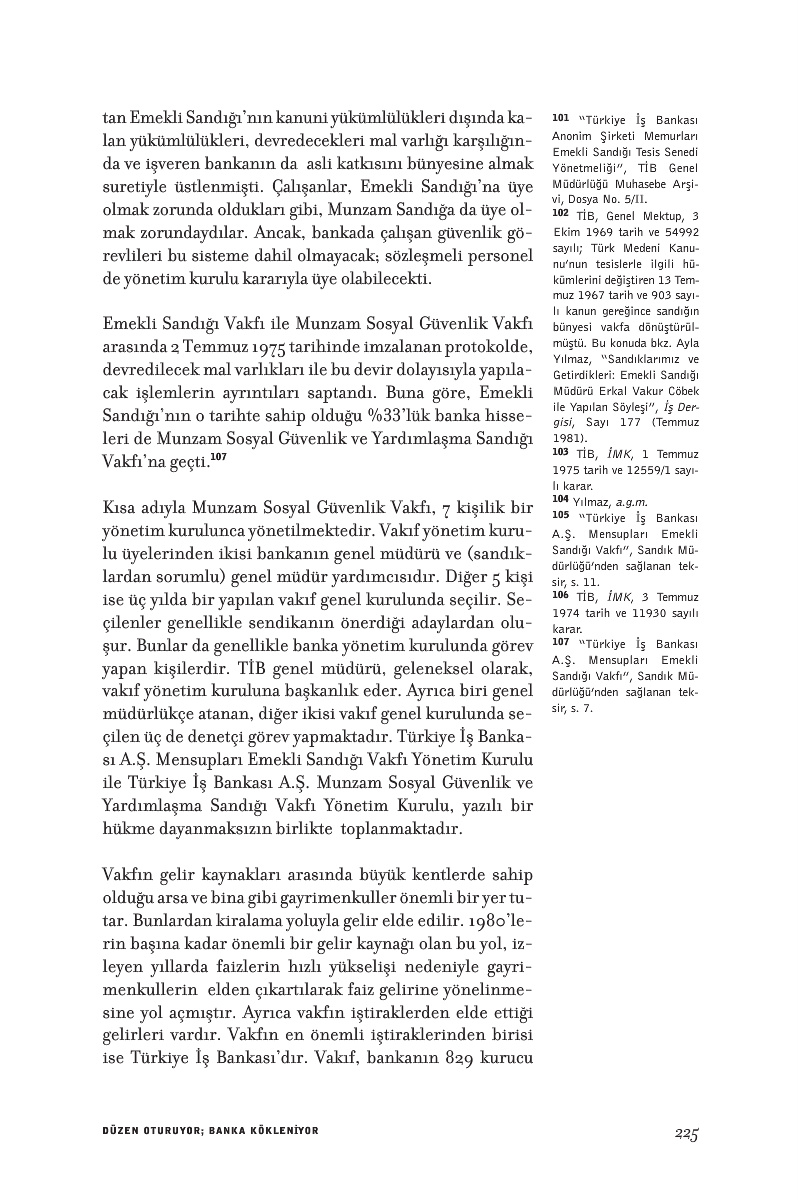 tan Emekli Sandığı'nın kanuni yükümlülükleri dışında kalan yükümlülükleri, devredecekleri mal varlığı karşılığında ve işveren bankanın da asli katkısını bünyesine almak suretiyle üstlenmişti. Çalışanlar, Emekli Sandığı'na üye olmak zorunda oldukları gibi, Munzam Sandığa da üye olmak zorundaydılar. Ancak, bankada çalışan güvenlik görevlileri bu sisteme dahil olmayacak; sözleşmeli personel de yönetim kurulu kararıyla üye olabilecekti.

Emekli Sandığı Vakfı ile Munzam Sosyal Güvenlik Vakfı arasında 2 Temmuz 1975 tarihinde imzalanan protokolde, devredilecek mal varlıkları ile bu devir dolayısıyla yapılacak işlemlerin ayrıntıları saptandı. Buna göre, Emekli Sandığı'nın o tarihte sahip olduğu %33'lük banka hisseleri de Munzam Sosyal Güvenlik ve Yardımlaşma Sandığı Vakfı'na geçti.$^{107}$

Kısa adıyla Munzam Sosyal Güvenlik Vakfı, 7 kişilik bir yönetim kurulunca yönetilmektedir. Vakıf yönetim kurulu üyelerinden ikisi bankanın genel müdürü ve (sandıklardan sorumlu) genel müdür yardımcısıdır. Diğer 5 kişi ise üç yılda bir yapılan vakıf genel kurulunda seçilir. Seçilenler genellikle sendikanın önerdiği adaylardan oluşur. Bunlar da genellikle banka yönetim kurulunda görev yapan kişilerdir. TİB genel müdürü, geleneksel olarak, vakıf yönetim kuruluna başkanlık eder. Ayrıca biri genel müdürlükçe atanan, diğer ikisi vakıf genel kurulunda seçilen üç de denetçi görev yapmaktadır. Türkiye İş Bankası A.Ş. Mensupları Emekli Sandığı Vakfı Yönetim Kurulu ile Türkiye İş Bankası A.Ş. Munzam Sosyal Güvenlik ve Yardımlaşma Sandığı Vakfı Yönetim Kurulu, yazılı bir hükme dayanmaksızın birlikte toplanmaktadır.

Vakfın gelir kaynakları arasında büyük kentlerde sahip olduğu arsa ve bina gibi gayrimenkuller önemli bir yer tutar. Bunlardan kiralama yoluyla gelir elde edilir. 1980'lerin başına kadar önemli bir gelir kaynağı olan bu yol, izleyen yıllarda faizlerin hızlı yükselişi nedeniyle gayrimenkullerin elden çıkartılarak faiz gelirine yönelinmesine yol açmıştır. Ayrıca vakfın iştiraklerden elde ettiği gelirleri vardır. Vakfın en önemli iştiraklerinden birisi ise Türkiye İş Bankası'dır. Vakıf, bankanın 829 kurucu

101 "Türkiye İş Bankası Anonim Şirketi Memurları Emekli Sandığı Tesis Senedi Yönetmeliği", TİB Genel Müdürlüğü Muhasebe Arşivi, Dosya No. 5/II.
102 TİB, Genel Mektup, 3 Ekim 1969 tarih ve 54992 sayılı; Türk Medeni Kanunu'nun tesislerle ilgili hükümlerini değiştiren 13 Temmuz 1967 tarih ve 903 sayılı kanun gereğince sandığın bünyesi vakfa dönüştürülmüştü. Bu konuda bkz. Ayla Yılmaz, "Sandıklarımız ve Getirdikleri: Emekli Sandığı Müdürü Erkal Vakur Cöbek ile Yapılan Söyleşi", İş Dergisi, Sayı 177 (Temmuz 1981).
103 TİB, İMK, 1 Temmuz 1975 tarih ve 12559/1 sayılı karar.
104 Yılmaz, a.g.m.
105 "Türkiye İş Bankası A.Ş. Mensupları Emekli Sandığı Vakfı", Sandık Müdürlüğü'nden sağlanan teksir, s. 11.
106 TİB, İMK, 3 Temmuz 1974 tarih ve 11930 sayılı karar.
107 "Türkiye İş Bankası A.Ş. Mensupları Emekli Sandığı Vakfı", Sandık Müdürlüğü'nden sağlanan teksir, s. 7.

DÜZEN OTURUYOR; BANKA KÖKLENİYOR

225